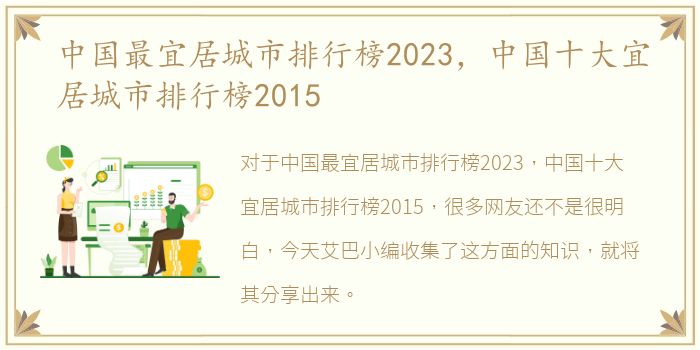 中国最宜居城市排行榜2023，中国十大宜居城市排行榜2015

对于中国最宜居城市排行榜2023，中国十大宜居城市排行榜2015，很多网友还不是很明白，今天艾巴小编收集了这方面的知识，就将其分享出来。